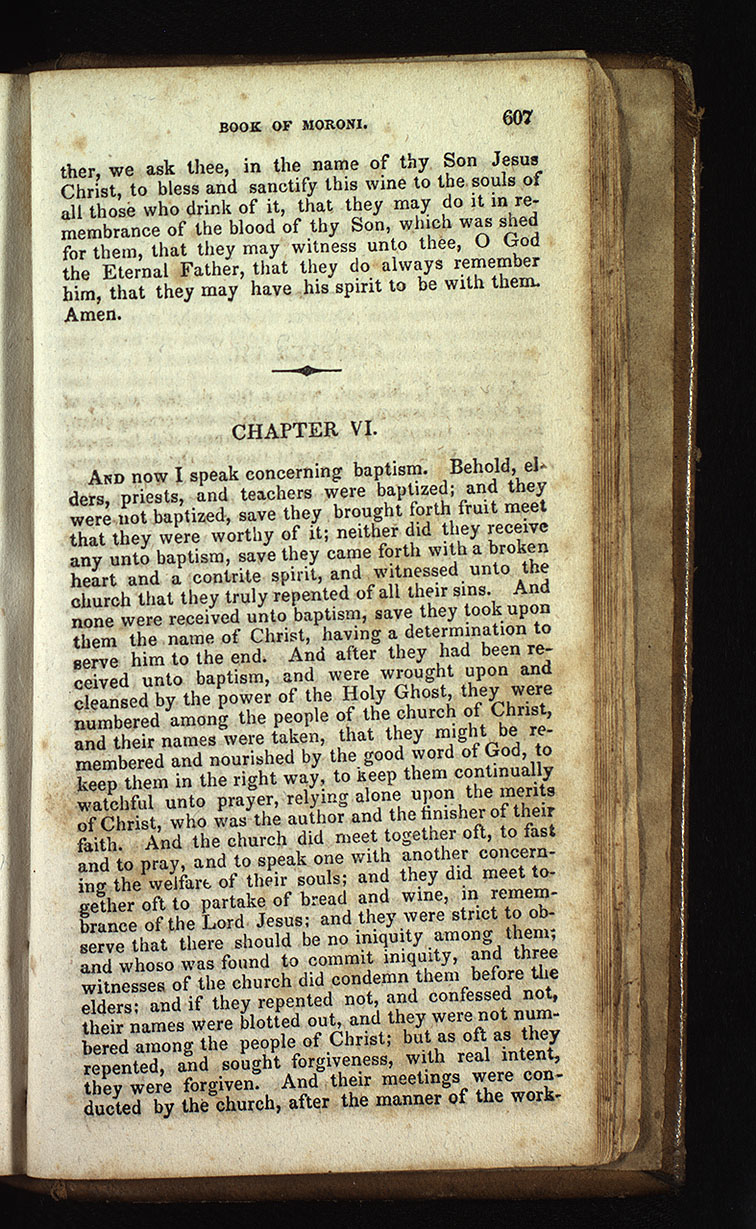 BOOK OF MORONI. 607

ther, we ask thee, in the name of thy Son Jesus Christ, to bless and sanctify this wine to the souls of all those who drink of it, that they may do it in remembrance of the blood of thy Son, which was shed for them, that they may witness unto thee, O God the Eternal Father, that they do always remember him, that they may have his spirit to be with them. Amen.

CHAPTER VI.

And now I speak concerning baptism. Behold, elders, priests, and teachers were baptized; and they were not baptized, save they brought forth fruit meet that they were worthy of it; neither did they receive any unto baptism, save they came forth with a broken heart and a contrite spirit, and witnessed unto the church that they truly repented of all their sins. And none were received unto baptism, save they took upon them the name of Christ, having a determination to serve him to the end. And after they had been received unto baptism, and were wrought upon and cleansed by the power of the Holy Ghost, they were numbered among the people of the church of Christ, and their names were taken, that they might be remembered and nourished by the good word of God, to keep them in the right way, to keep them continually watchful unto prayer, relying alone upon the merits of Christ, who was the author and the finisher of their faith. And the church did meet together oft, to fast and to pray, and to speak one with another concerning the welfare of their souls; and they did meet together oft to partake of bread and wine, in remembrance of the Lord Jesus; and they were strict to observe that there should be no iniquity among them; and whoso was found to commit iniquity, and three witnesses of the church did condemn them before the elders; and if they repented not, and confessed not, their names were blotted out, and they were not numbered among the people of Christ; but as oft as they repented, and sought forgiveness, with real intent, they were forgiven. And their meetings were conducted by the church, after the manner of the work-